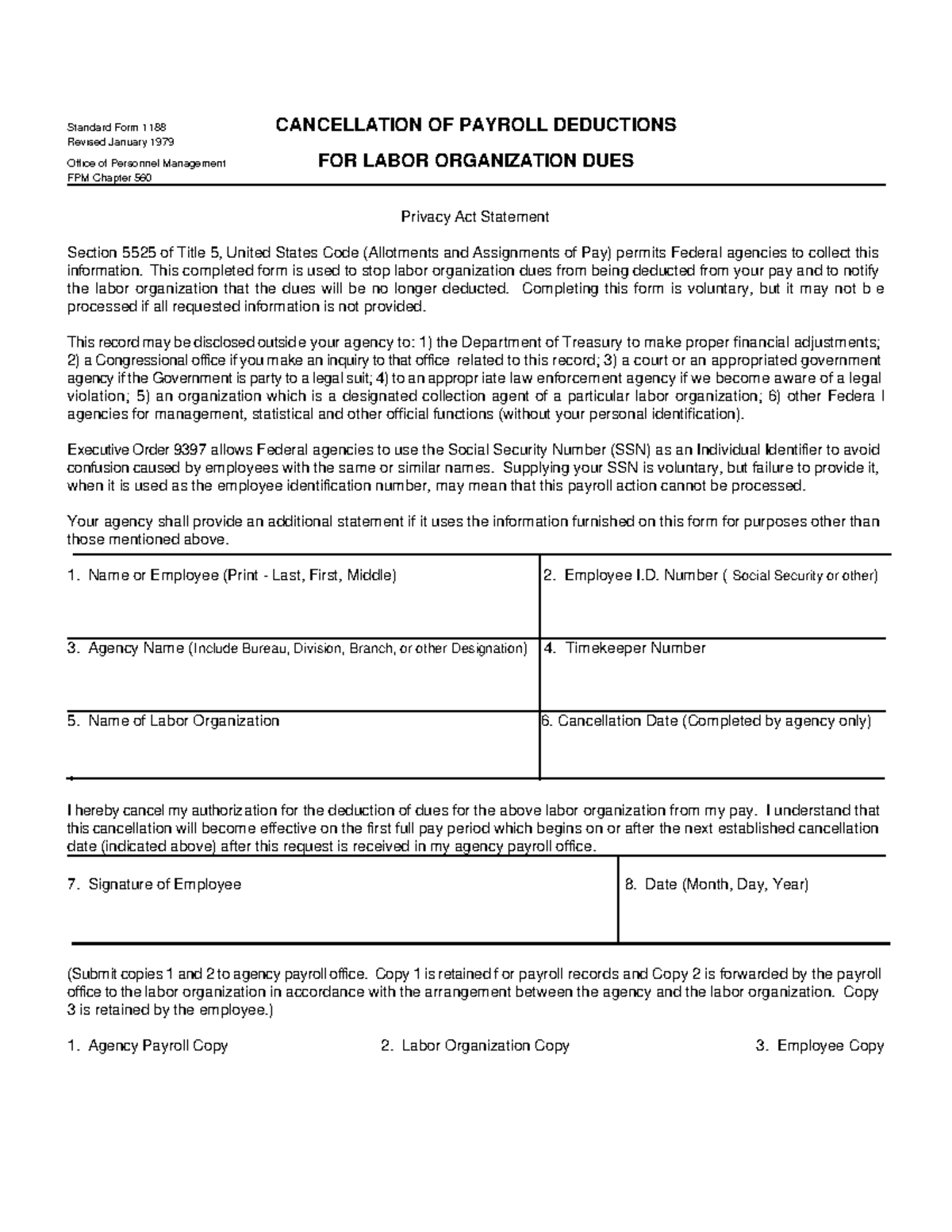 Standard Form 1188
Revised January 1979
Office of Personnel Management
FPM Chapter 560

CANCELLATION OF PAYROLL DEDUCTIONS
FOR LABOR ORGANIZATION DUES

Privacy Act Statement

Section 5525 of Title 5, United States Code (Allotments and Assignments of Pay) permits Federal agencies to collect this information. This completed form is used to stop labor organization dues from being deducted from your pay and to notify the labor organization that the dues will be no longer deducted. Completing this form is voluntary, but it may not b e processed if all requested information is not provided.

This record may be disclosed outside your agency to: 1) the Department of Treasury to make proper financial adjustments; 2) a Congressional office if you make an inquiry to that office related to this record; 3) a court or an appropriated government agency if the Government is party to a legal suit; 4) to an appropr iate law enforcement agency if we become aware of a legal violation; 5) an organization which is a designated collection agent of a particular labor organization; 6) other Federa l agencies for management, statistical and other official functions (without your personal identification).

Executive Order 9397 allows Federal agencies to use the Social Security Number (SSN) as an Individual Identifier to avoid confusion caused by employees with the same or similar names. Supplying your SSN is voluntary, but failure to provide it, when it is used as the employee identification number, may mean that this payroll action cannot be processed.

Your agency shall provide an additional statement if it uses the information furnished on this form for purposes other than those mentioned above.

1. Name or Employee (Print - Last, First, Middle)

2. Employee I.D. Number ( Social Security or other)

3. Agency Name (Include Bureau, Division, Branch, or other Designation)

4. Timekeeper Number

5. Name of Labor Organization

6. Cancellation Date (Completed by agency only)

I hereby cancel my authorization for the deduction of dues for the above labor organization from my pay. I understand that this cancellation will become effective on the first full pay period which begins on or after the next established cancellation date (indicated above) after this request is received in my agency payroll office.

7. Signature of Employee

8. Date (Month, Day, Year)

(Submit copies 1 and 2 to agency payroll office. Copy 1 is retained f or payroll records and Copy 2 is forwarded by the payroll office to the labor organization in accordance with the arrangement between the agency and the labor organization. Copy 3 is retained by the employee.)

1. Agency Payroll Copy 2. Labor Organization Copy 3. Employee Copy